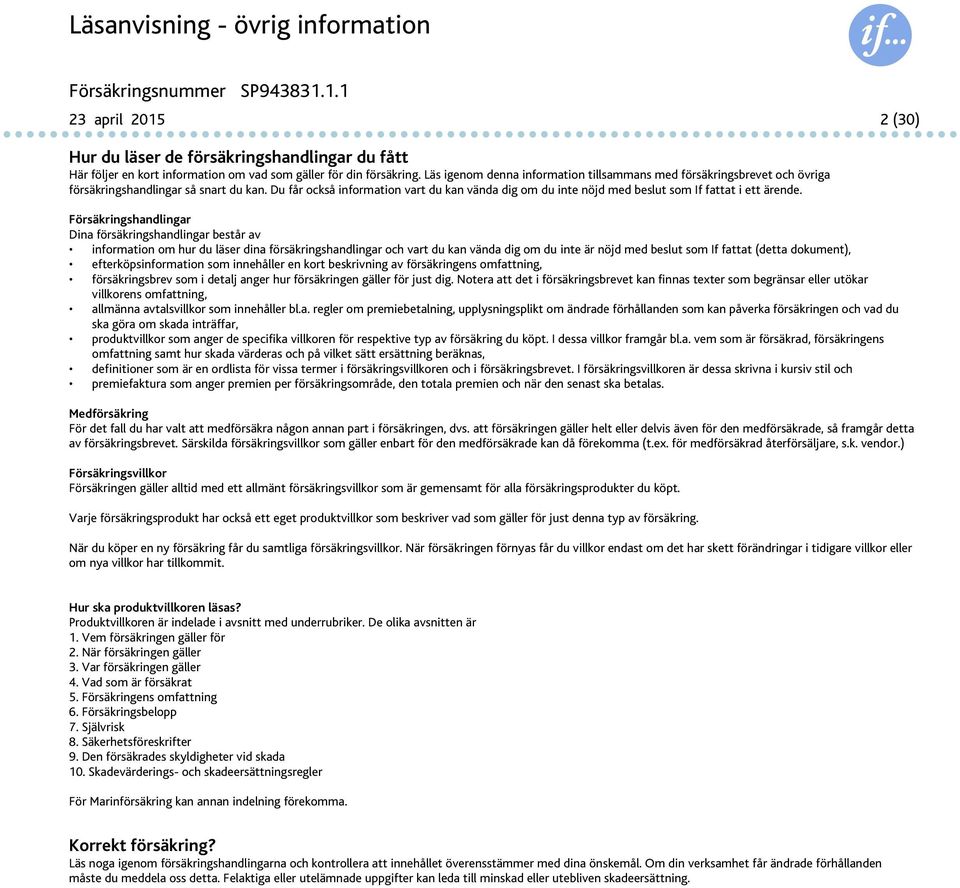 Läsanvisning - övrig information

if...

Försäkringsnummer SP943831.1.1

23 april 2015 2 (30)

Hur du läser de försäkringshandlingar du fått
Här följer en kort information om vad som gäller för din försäkring. Läs igenom denna information tillsammans med försäkringsbrevet och övriga försäkringshandlingar så snart du kan. Du får också information vart du kan vända dig om du inte nöjd med beslut som If fattat i ett ärende.

Försäkringshandlingar
Dina försäkringshandlingar består av
• information om hur du läser dina försäkringshandlingar och vart du kan vända dig om du inte är nöjd med beslut som If fattat (detta dokument),
• efterköpsinformation som innehåller en kort beskrivning av försäkringens omfattning,
• försäkringsbrev som i detalj anger hur försäkringen gäller för just dig. Notera att det i försäkringsbrevet kan finnas texter som begränsar eller utökar villkorens omfattning,
• allmänna avtalsvillkor som innehåller bl.a. regler om premiebetalning, upplysningsplikt om ändrade förhållanden som kan påverka försäkringen och vad du ska göra om skada inträffar,
• produktvillkor som anger de specifika villkoren för respektive typ av försäkring du köpt. I dessa villkor framgår bl.a. vem som är försäkrad, försäkringens omfattning samt hur skada värderas och på vilket sätt ersättning beräknas,
• definitioner som är en ordlista för vissa termer i försäkringsvillkoren och i försäkringsbrevet. I försäkringsvillkoren är dessa skrivna i kursiv stil och
• premiefaktura som anger premien per försäkringsområde, den totala premien och när den senast ska betalas.

Medförsäkring
För det fall du har valt att medförsäkra någon annan part i försäkringen, dvs. att försäkringen gäller helt eller delvis även för den medförsäkrade, så framgår detta av försäkringsbrevet. Särskilda försäkringsvillkor som gäller enbart för den medförsäkrade kan då förekomma (t.ex. för medförsäkrad återförsäljare, s.k. vendor.)

Försäkringsvillkor
Försäkringen gäller alltid med ett allmänt försäkringsvillkor som är gemensamt för alla försäkringsprodukter du köpt.

Varje försäkringsprodukt har också ett eget produktvillkor som beskriver vad som gäller för just denna typ av försäkring.

När du köper en ny försäkring får du samtliga försäkringsvillkor. När försäkringen förnyas får du villkor endast om det har skett förändringar i tidigare villkor eller om nya villkor har tillkommit.

Hur ska produktvillkoren läsas?
Produktvillkoren är indelade i avsnitt med underrubriker. De olika avsnitten är
1. Vem försäkringen gäller för
2. När försäkringen gäller
3. Var försäkringen gäller
4. Vad som är försäkrat
5. Försäkringens omfattning
6. Försäkringsbelopp
7. Självrisk
8. Säkerhetsföreskrifter
9. Den försäkrades skyldigheter vid skada
10. Skadevärderings- och skadeersättningsregler

För Marinförsäkring kan annan indelning förekomma.

Korrekt försäkring?
Läs noga igenom försäkringshandlingarna och kontrollera att innehållet överensstämmer med dina önskemål. Om din verksamhet får ändrade förhållanden måste du meddela oss detta. Felaktiga eller utelämnade uppgifter kan leda till minskad eller utebliven skadeersättning.